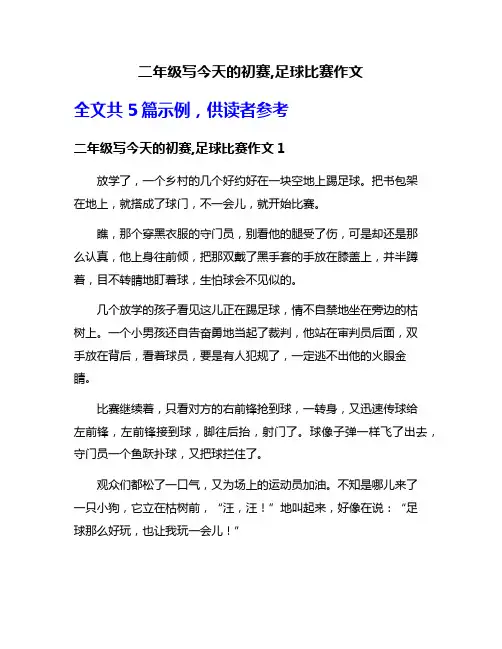 二年级写今天的初赛,足球比赛作文

全文共 5 篇示例，供读者参考

二年级写今天的初赛,足球比赛作文 1

放学了，一个乡村的几个好约好在一块空地上踢足球。把书包架在地上，就搭成了球门，不一会儿，就开始比赛。

瞧，那个穿黑衣服的守门员，别看他的腿受了伤，可是却还是那么认真，他上身往前倾，把那双戴了黑手套的手放在膝盖上，并半蹲着，目不转睛地盯着球，生怕球会不见似的。

几个放学的孩子看见这儿正在踢足球，情不自禁地坐在旁边的枯树上。一个小男孩还自告奋勇地当起了裁判，他站在审判员后面，双手放在背后，看着球员，要是有人犯规了，一定逃不出他的火眼金睛。

比赛继续着，只看对方的右前锋抢到球，一转身，又迅速传球给左前锋，左前锋接到球，脚往后抬，射门了。球像子弹一样飞了出去，守门员一个鱼跃扑球，又把球拦住了。

观众们都松了一口气，又为场上的运动员加油。不知是哪儿来了一只小狗，它立在枯树前，“汪，汪！”地叫起来，好像在说：“足球那么好玩，也让我玩一会儿！”